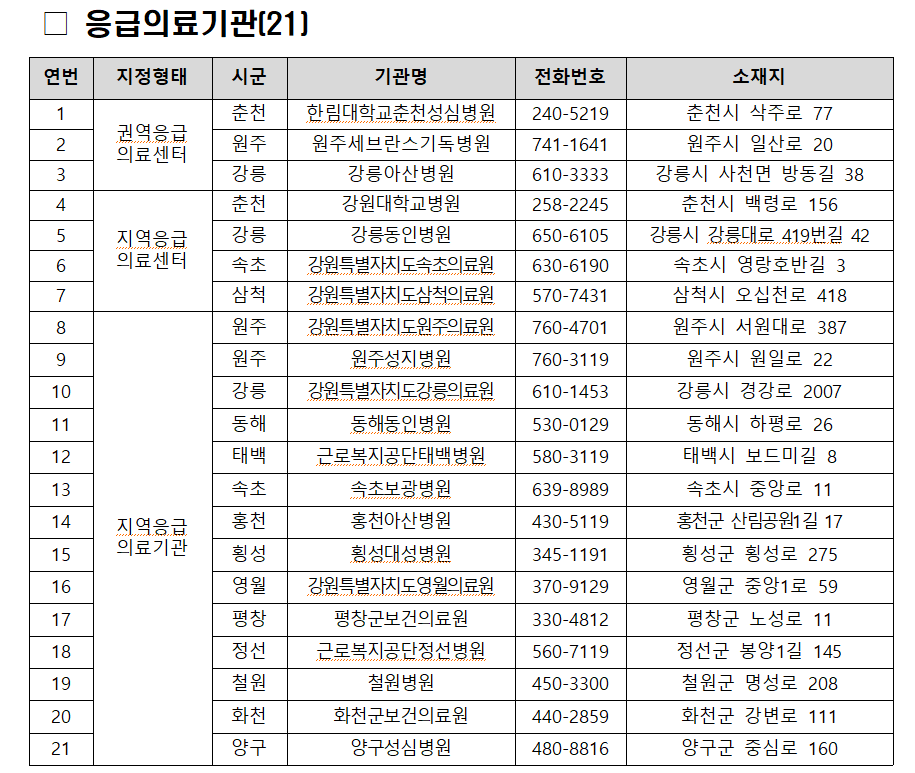 □ 응급의료기관(21)

| 연번 | 지정형태 | 시군 | 기관명 | 전화번호 | 소재지 |
|---|---|---|---|---|---|
| 1 | 권역응급 의료센터 | 춘천 | 한림대학교춘천성심병원 | 240-5219 | 춘천시 삭주로 77 |
| 2 | | 원주 | 원주세브란스기독병원 | 741-1641 | 원주시 일산로 20 |
| 3 | | 강릉 | 강릉아산병원 | 610-3333 | 강릉시 사천면 방동길 38 |
| 4 | 지역응급 의료센터 | 춘천 | 강원대학교병원 | 258-2245 | 춘천시 백령로 156 |
| 5 | | 강릉 | 강릉동인병원 | 650-6105 | 강릉시 강릉대로 419번길 42 |
| 6 | | 속초 | 강원특별자치도속초의료원 | 630-6190 | 속초시 영랑호반길 3 |
| 7 | | 삼척 | 강원특별자치도삼척의료원 | 570-7431 | 삼척시 오십천로 418 |
| 8 | 지역응급 의료기관 | 원주 | 강원특별자치도원주의료원 | 760-4701 | 원주시 서원대로 387 |
| 9 | | 원주 | 원주성지병원 | 760-3119 | 원주시 원일로 22 |
| 10 | | 강릉 | 강원특별자치도강릉의료원 | 610-1453 | 강릉시 경강로 2007 |
| 11 | | 동해 | 동해동인병원 | 530-0129 | 동해시 하평로 26 |
| 12 | | 태백 | 근로복지공단태백병원 | 580-3119 | 태백시 보드미길 8 |
| 13 | | 속초 | 속초보광병원 | 639-8989 | 속초시 중앙로 11 |
| 14 | | 홍천 | 홍천아산병원 | 430-5119 | 홍천군 산림공원1길 17 |
| 15 | | 횡성 | 횡성대성병원 | 345-1191 | 횡성군 횡성로 275 |
| 16 | | 영월 | 강원특별자치도영월의료원 | 370-9129 | 영월군 중앙1로 59 |
| 17 | | 평창 | 평창군보건의료원 | 330-4812 | 평창군 노성로 11 |
| 18 | | 정선 | 근로복지공단정선병원 | 560-7119 | 정선군 봉양1길 145 |
| 19 | | 철원 | 철원병원 | 450-3300 | 철원군 명성로 208 |
| 20 | | 화천 | 화천군보건의료원 | 440-2859 | 화천군 강변로 111 |
| 21 | | 양구 | 양구성심병원 | 480-8816 | 양구군 중심로 160 |